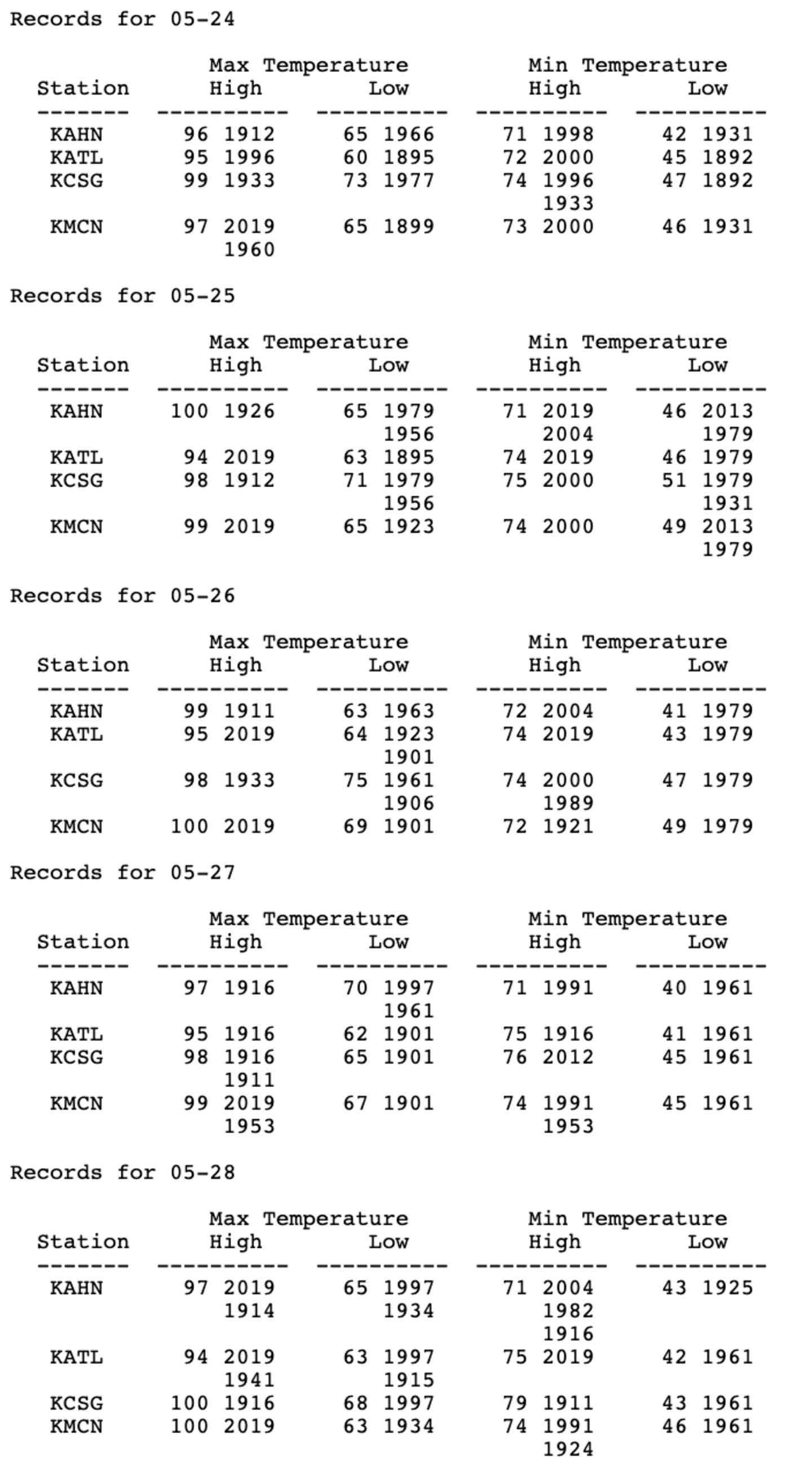 Records for 05-24

| Station | Max Temperature High | Max Temperature Low | Min Temperature High | Min Temperature Low |
|---|---|---|---|---|
| KAHN | 96 1912 | 65 1966 | 71 1998 | 42 1931 |
| KATL | 95 1996 | 60 1895 | 72 2000 | 45 1892 |
| KCSG | 99 1933 | 73 1977 | 74 1996 1933 | 47 1892 |
| KMCN | 97 2019 1960 | 65 1899 | 73 2000 | 46 1931 |

Records for 05-25

| Station | Max Temperature High | Max Temperature Low | Min Temperature High | Min Temperature Low |
|---|---|---|---|---|
| KAHN | 100 1926 | 65 1979 1956 | 71 2019 2004 | 46 2013 1979 |
| KATL | 94 2019 | 63 1895 | 74 2019 | 46 1979 |
| KCSG | 98 1912 | 71 1979 1956 | 75 2000 | 51 1979 1931 |
| KMCN | 99 2019 | 65 1923 | 74 2000 | 49 2013 1979 |

Records for 05-26

| Station | Max Temperature High | Max Temperature Low | Min Temperature High | Min Temperature Low |
|---|---|---|---|---|
| KAHN | 99 1911 | 63 1963 | 72 2004 | 41 1979 |
| KATL | 95 2019 | 64 1923 1901 | 74 2019 | 43 1979 |
| KCSG | 98 1933 | 75 1961 1906 | 74 2000 1989 | 47 1979 |
| KMCN | 100 2019 | 69 1901 | 72 1921 | 49 1979 |

Records for 05-27

| Station | Max Temperature High | Max Temperature Low | Min Temperature High | Min Temperature Low |
|---|---|---|---|---|
| KAHN | 97 1916 | 70 1997 1961 | 71 1991 | 40 1961 |
| KATL | 95 1916 | 62 1901 | 75 1916 | 41 1961 |
| KCSG | 98 1916 1911 | 65 1901 | 76 2012 | 45 1961 |
| KMCN | 99 2019 1953 | 67 1901 | 74 1991 1953 | 45 1961 |

Records for 05-28

| Station | Max Temperature High | Max Temperature Low | Min Temperature High | Min Temperature Low |
|---|---|---|---|---|
| KAHN | 97 2019 1914 | 65 1997 1934 | 71 2004 1982 1916 | 43 1925 |
| KATL | 94 2019 1941 | 63 1997 1915 | 75 2019 | 42 1961 |
| KCSG | 100 1916 | 68 1997 | 79 1911 | 43 1961 |
| KMCN | 100 2019 | 63 1934 | 74 1991 1924 | 46 1961 |